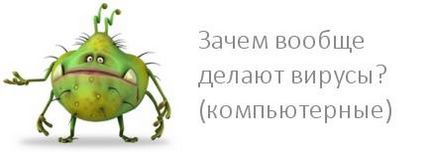 Зачем вообще делают вирусы? (компьютерные)